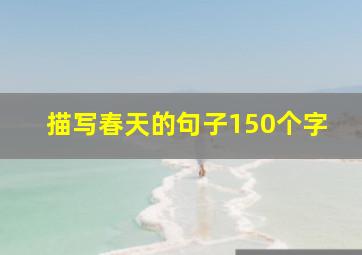 描写春天的句子150个字